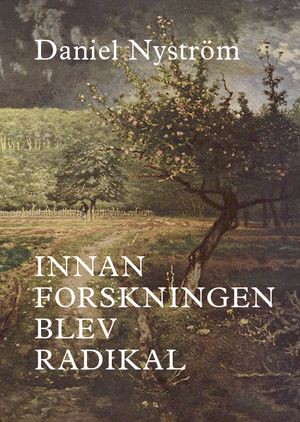 Daniel Nyström

INNAN FORSKNINGEN BLEV RADIKAL